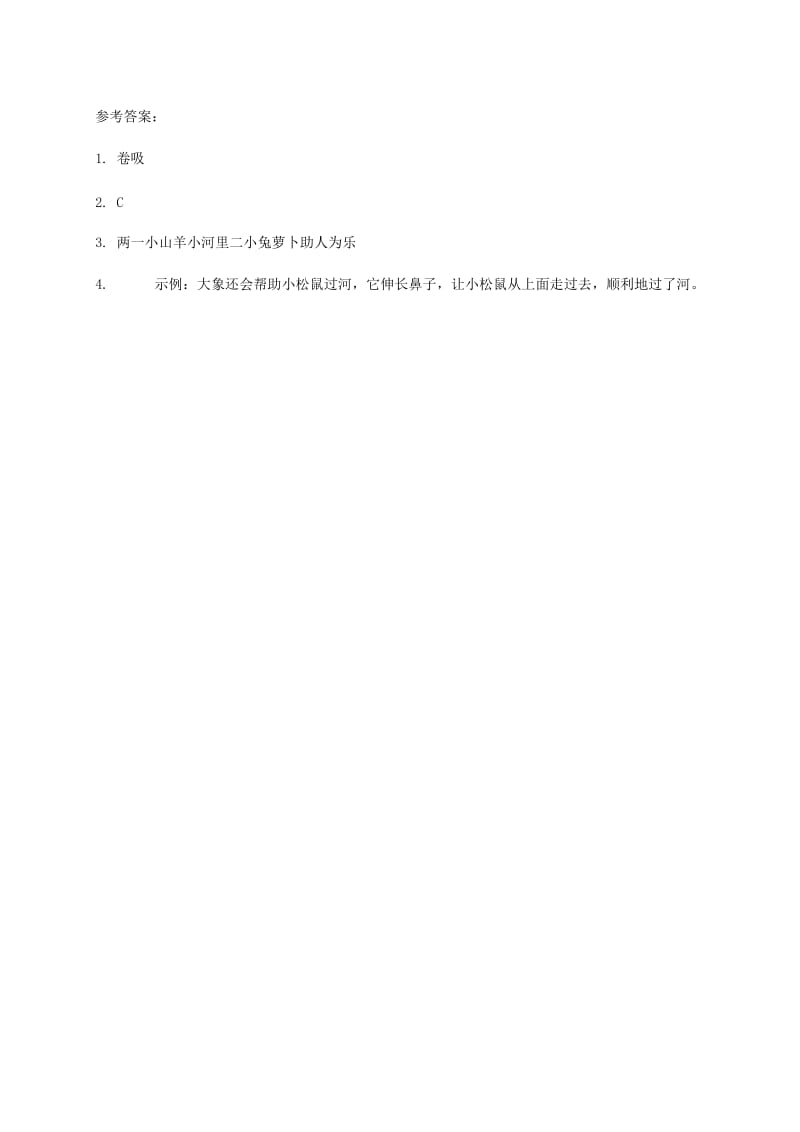 参考答案：

1. 卷吸

2. C

3. 两一小山羊小河里二小兔萝卜助人为乐

4. 示例：大象还会帮助小松鼠过河，它伸长鼻子，让小松鼠从上面走过去，顺利地过了河。